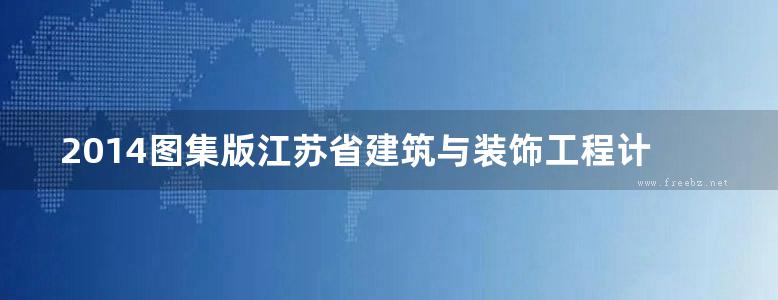 2014图集版江苏省建筑与装饰工程计

www.freebz.net